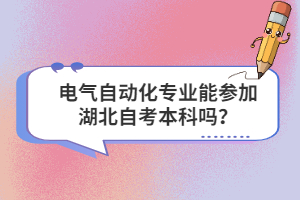 电气自动化专业能参加湖北自考本科吗？